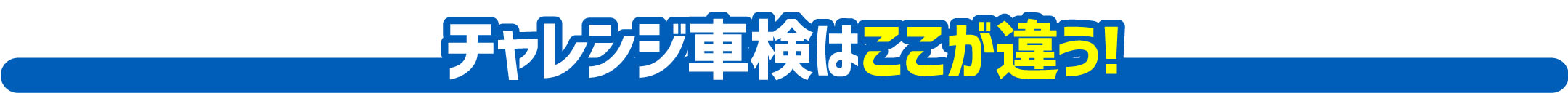 チャレンジ車検はここが違う!